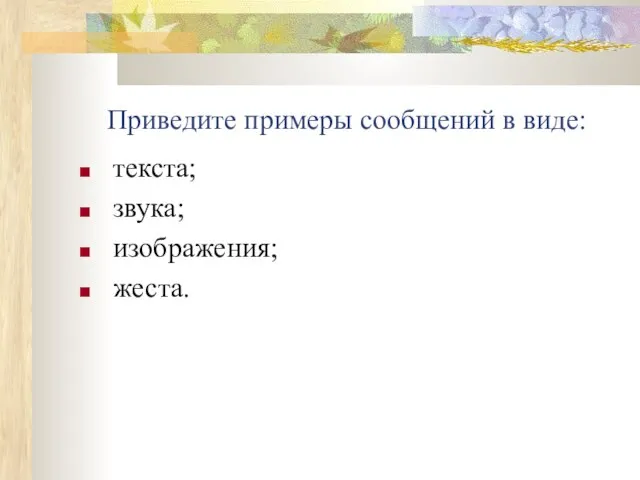 Приведите примеры сообщений в виде:

- текста;
- звука;
- изображения;
- жеста.